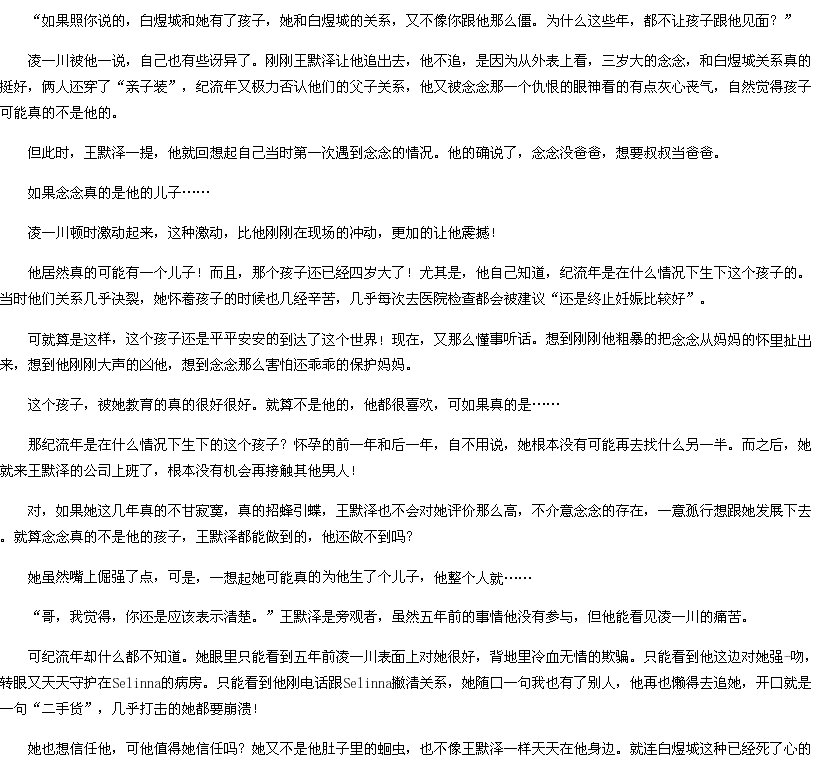 “如果照你说的，白煜城和她有了孩子，她和白煜城的关系，又不像你跟他那么僵。为什么这些年，都不让孩子跟他见面？”

凌一川被他一说，自己也有些讶异了。刚刚王默泽让他追出去，他不追，是因为从外表上看，三岁大的念念，和白煜城关系真的挺好，俩人还穿了“亲子装”，纪流年又极力否认他们的父子关系，他又被念念那一个仇恨的眼神看的有点灰心丧气，自然觉得孩子可能真的不是他的。

但此时，王默泽一提，他就回想起自己当时第一次遇到念念的情况。他的确说了，念念没爸爸，想要叔叔当爸爸。

如果念念真的是他的儿子……

凌一川顿时激动起来，这种激动，比他刚刚在现场的冲动，更加的让他震撼！

他居然真的可能有一个儿子！而且，那个孩子还已经四岁大了！尤其是，他自己知道，纪流年是在什么情况下生下这个孩子的。当时他们关系几乎决裂，她怀着孩子的时候也几经辛苦，几乎每次去医院检查都会被建议“还是终止妊娠比较好”。

可就算是这样，这个孩子还是平平安安的到达了这个世界！现在，又那么懂事听话。想到刚刚他粗暴的把念念从妈妈的怀里扯出来，想到他刚刚大声的凶他，想到念念那么害怕还乖乖的保护妈妈。

这个孩子，被她教育的真的很好很好。就算不是他的，他都很喜欢，可如果真的是……

那纪流年是在什么情况下生下的这个孩子？怀孕的前一年和后一年，自不用说，她根本没有可能再去找什么另一半。而之后，她就来王默泽的公司上班了，根本没有机会再接触其他男人！

对，如果她这几年真的不甘寂寞，真的招蜂引蝶，王默泽也不会对她评价那么高，不介意念念的存在，一意孤行想跟她发展下去。就算念念真的不是他的孩子，王默泽都能做到的，他还做不到吗?

她虽然嘴上倔强了点，可是，一想起她可能真的为他生了个儿子，他整个人就……

“哥，我觉得，你还是应该表示清楚。”王默泽是旁观者，虽然五年前的事情他没有参与，但他能看见凌一川的痛苦。

可纪流年却什么都不知道。她眼里只能看到五年前凌一川表面上对她很好，背地里冷血无情的欺骗。只能看到他这边对她强-吻，转眼又天天守护在Selinna的病房。只能看到他刚电话跟Selinna撇清关系，她随口一句我也有了别人，他再也懒得去追她，开口就是一句“二手货”，几乎打击的她都要崩溃！

她也想信任他，可他值得她信任吗？她又不是他肚子里的蛔虫，也不像王默泽一样天天在他身边。就连白煜城这种已经死了心的